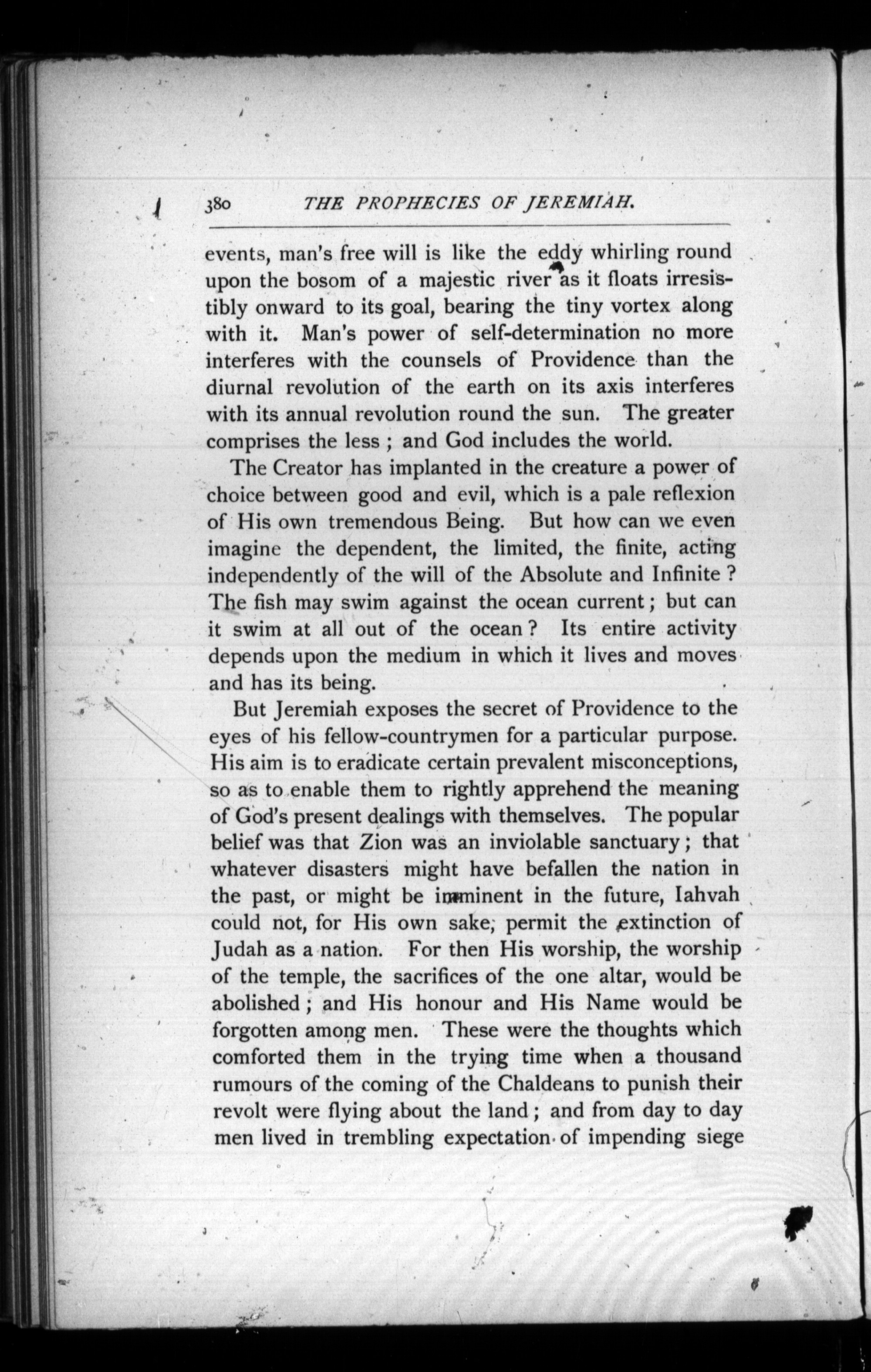 380 THE PROPHECIES OF JEREMIAH.

events, man's free will is like the eddy whirling round upon the bosom of a majestic river as it floats irresistibly onward to its goal, bearing the tiny vortex along with it. Man's power of self-determination no more interferes with the counsels of Providence than the diurnal revolution of the earth on its axis interferes with its annual revolution round the sun. The greater comprises the less; and God includes the world.

The Creator has implanted in the creature a power of choice between good and evil, which is a pale reflexion of His own tremendous Being. But how can we even imagine the dependent, the limited, the finite, acting independently of the will of the Absolute and Infinite? The fish may swim against the ocean current; but can it swim at all out of the ocean? Its entire activity depends upon the medium in which it lives and moves and has its being.

But Jeremiah exposes the secret of Providence to the eyes of his fellow-countrymen for a particular purpose. His aim is to eradicate certain prevalent misconceptions, so as to enable them to rightly apprehend the meaning of God's present dealings with themselves. The popular belief was that Zion was an inviolable sanctuary; that whatever disasters might have befallen the nation in the past, or might be imminent in the future, Iahvah could not, for His own sake, permit the extinction of Judah as a nation. For then His worship, the worship of the temple, the sacrifices of the one altar, would be abolished; and His honour and His Name would be forgotten among men. These were the thoughts which comforted them in the trying time when a thousand rumours of the coming of the Chaldeans to punish their revolt were flying about the land; and from day to day men lived in trembling expectation of impending siege